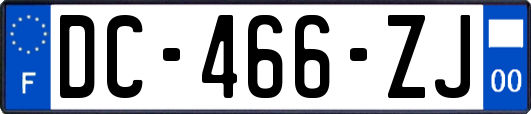 F

DC-466-ZJ

00